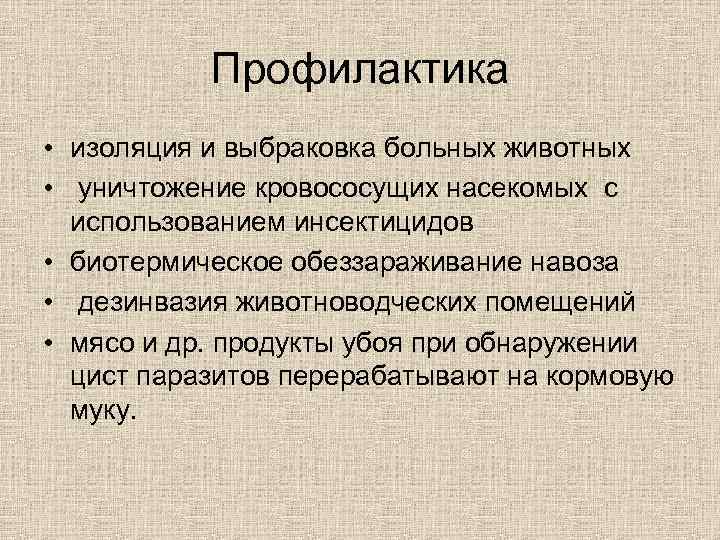 Профилактика

• изоляция и выбраковка больных животных
• уничтожение кровососущих насекомых с использованием инсектицидов
• биотермическое обеззараживание навоза
• дезинвазия животноводческих помещений
• мясо и др. продукты убоя при обнаружении цист паразитов перерабатывают на кормовую муку.